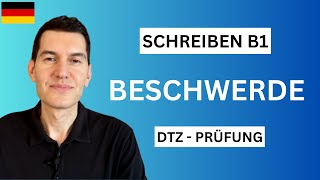 SCHREIBEN B1

BESCHWERDE

DTZ - PRÜFUNG